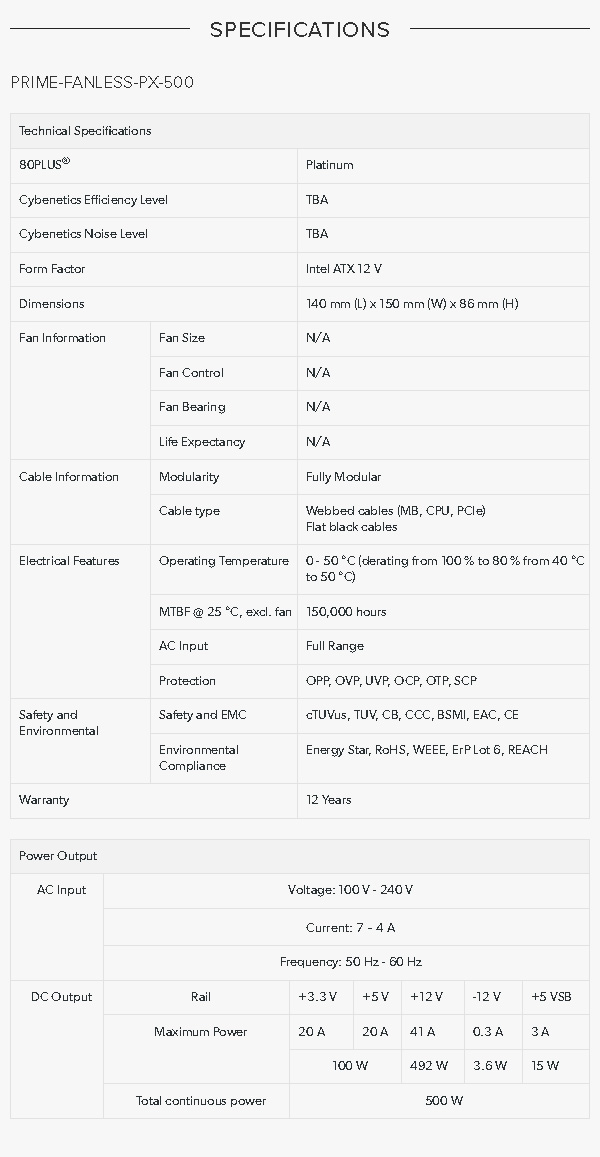 SPECIFICATIONS

PRIME-FANLESS-PX-500

| Technical Specifications | | |
|---|---|---|
| 80PLUS® | | Platinum |
| Cybenetics Efficiency Level | | TBA |
| Cybenetics Noise Level | | TBA |
| Form Factor | | Intel ATX 12 V |
| Dimensions | | 140 mm (L) x 150 mm (W) x 86 mm (H) |
| Fan Information | Fan Size | N/A |
| | Fan Control | N/A |
| | Fan Bearing | N/A |
| | Life Expectancy | N/A |
| Cable Information | Modularity | Fully Modular |
| | Cable type | Webbed cables (MB, CPU, PCIe) Flat black cables |
| Electrical Features | Operating Temperature | 0 - 50 °C (derating from 100 % to 80 % from 40 °C to 50 °C) |
| | MTBF @ 25 °C, excl. fan | 150,000 hours |
| | AC Input | Full Range |
| | Protection | OPP, OVP, UVP, OCP, OTP, SCP |
| Safety and Environmental | Safety and EMC | cTUVus, TUV, CB, CCC, BSMI, EAC, CE |
| | Environmental Compliance | Energy Star, RoHS, WEEE, ErP Lot 6, REACH |
| Warranty | | 12 Years |

| Power Output | | | | | | |
|---|---|---|---|---|---|---|
| AC Input | Voltage: 100 V - 240 V | | | | | |
| | Current: 7 - 4 A | | | | | |
| | Frequency: 50 Hz - 60 Hz | | | | | |
| DC Output | Rail | +3.3 V | +5 V | +12 V | -12 V | +5 VSB |
| | Maximum Power | 20 A | 20 A | 41 A | 0.3 A | 3 A |
| | | 100 W | | 492 W | 3.6 W | 15 W |
| | Total continuous power | 500 W | | | | |